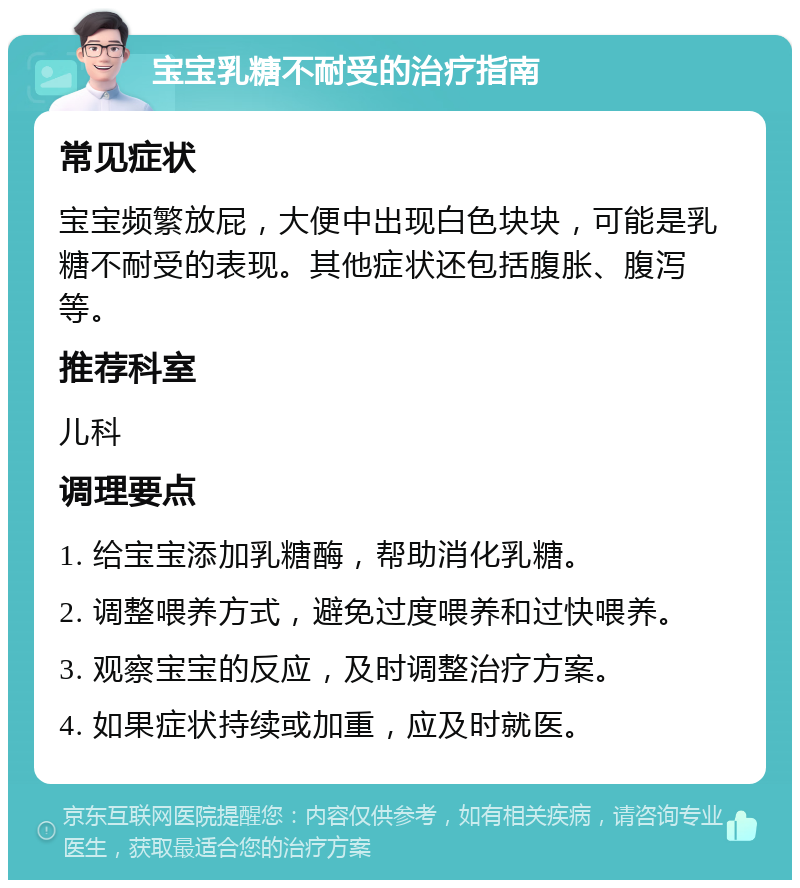 宝宝乳糖不耐受的治疗指南

常见症状

宝宝频繁放屁，大便中出现白色块块，可能是乳糖不耐受的表现。其他症状还包括腹胀、腹泻等。

推荐科室

儿科

调理要点

1. 给宝宝添加乳糖酶，帮助消化乳糖。

2. 调整喂养方式，避免过度喂养和过快喂养。

3. 观察宝宝的反应，及时调整治疗方案。

4. 如果症状持续或加重，应及时就医。

京东互联网医院提醒您：内容仅供参考，如有相关疾病，请咨询专业医生，获取最适合您的治疗方案